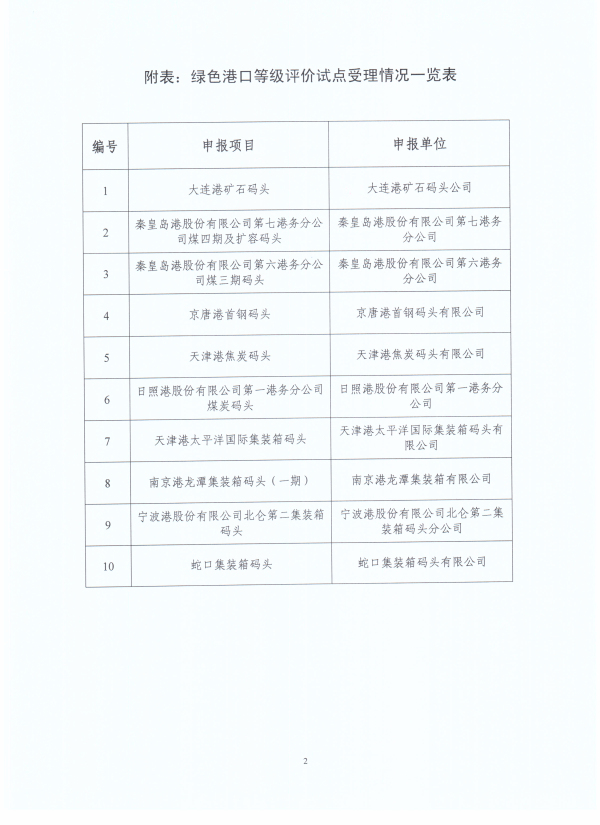 附表：绿色港口等级评价试点受理情况一览表

| 编号 | 申报项目 | 申报单位 |
|---|---|---|
| 1 | 大连港矿石码头 | 大连港矿石码头公司 |
| 2 | 秦皇岛港股份有限公司第七港务分公司煤四期及扩容码头 | 秦皇岛港股份有限公司第七港务分公司 |
| 3 | 秦皇岛港股份有限公司第六港务分公司煤三期码头 | 秦皇岛港股份有限公司第六港务分公司 |
| 4 | 京唐港首钢码头 | 京唐港首钢码头有限公司 |
| 5 | 天津港焦炭码头 | 天津港焦炭码头有限公司 |
| 6 | 日照港股份有限公司第一港务分公司煤炭码头 | 日照港股份有限公司第一港务分公司 |
| 7 | 天津港太平洋国际集装箱码头 | 天津港太平洋国际集装箱码头有限公司 |
| 8 | 南京港龙潭集装箱码头（一期） | 南京港龙潭集装箱有限公司 |
| 9 | 宁波港股份有限公司北仑第二集装箱码头 | 宁波港股份有限公司北仑第二集装箱码头分公司 |
| 10 | 蛇口集装箱码头 | 蛇口集装箱码头有限公司 |

2